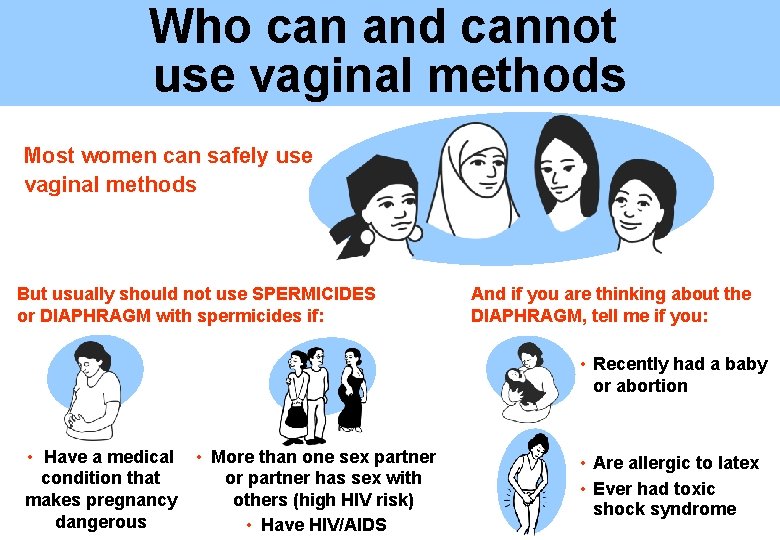 Who can and cannot use vaginal methods

Most women can safely use vaginal methods

But usually should not use SPERMICIDES or DIAPHRAGM with spermicides if:

• Have a medical condition that makes pregnancy dangerous

• More than one sex partner or partner has sex with others (high HIV risk)
• Have HIV/AIDS

And if you are thinking about the DIAPHRAGM, tell me if you:

• Recently had a baby or abortion

• Are allergic to latex
• Ever had toxic shock syndrome